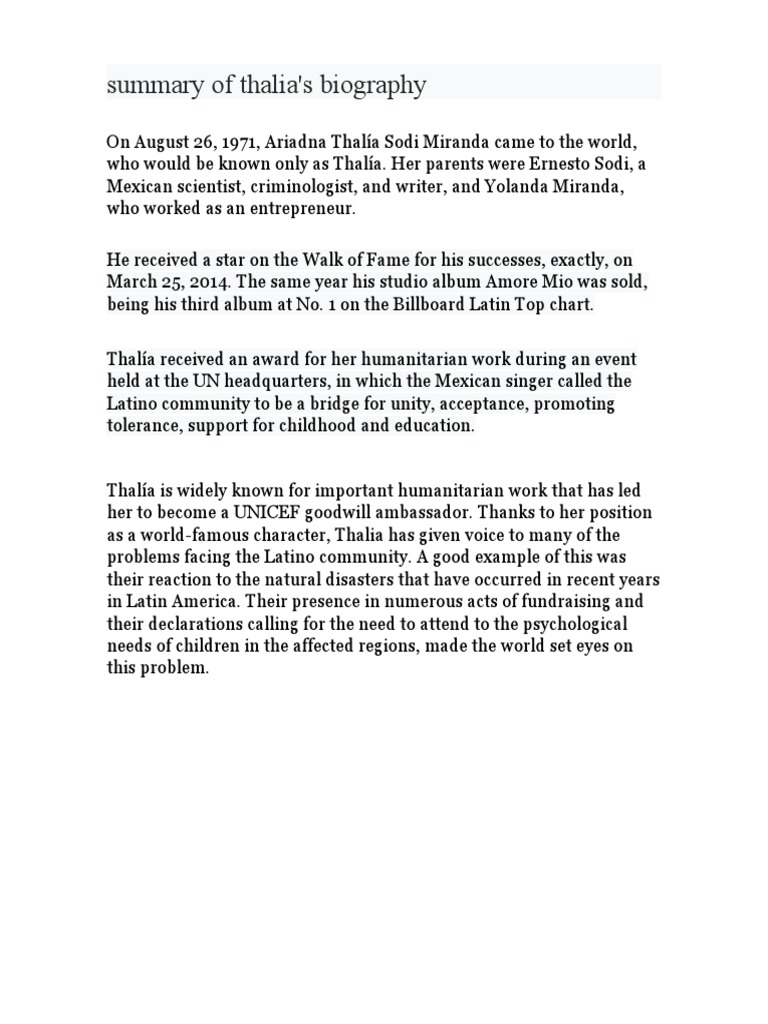 summary of thalia's biography

On August 26, 1971, Ariadna Thalía Sodi Miranda came to the world, who would be known only as Thalía. Her parents were Ernesto Sodi, a Mexican scientist, criminologist, and writer, and Yolanda Miranda, who worked as an entrepreneur.

He received a star on the Walk of Fame for his successes, exactly, on March 25, 2014. The same year his studio album Amore Mio was sold, being his third album at No. 1 on the Billboard Latin Top chart.

Thalía received an award for her humanitarian work during an event held at the UN headquarters, in which the Mexican singer called the Latino community to be a bridge for unity, acceptance, promoting tolerance, support for childhood and education.

Thalía is widely known for important humanitarian work that has led her to become a UNICEF goodwill ambassador. Thanks to her position as a world-famous character, Thalia has given voice to many of the problems facing the Latino community. A good example of this was their reaction to the natural disasters that have occurred in recent years in Latin America. Their presence in numerous acts of fundraising and their declarations calling for the need to attend to the psychological needs of children in the affected regions, made the world set eyes on this problem.